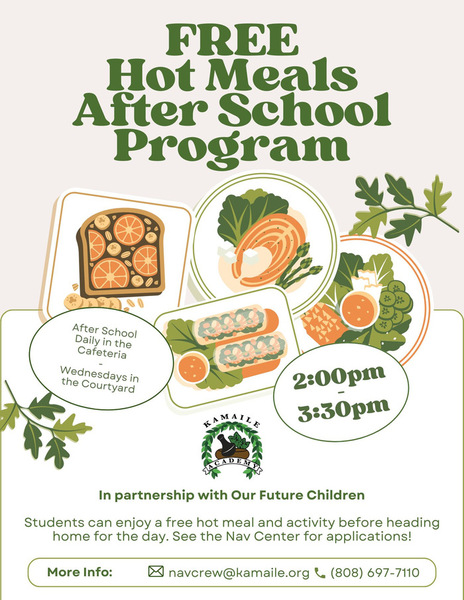 FREE
Hot Meals
After School
Program

After School Daily in the Cafeteria
-
Wednesdays in the Courtyard

2:00pm
-
3:30pm

KAMAILE
ACADEMY

In partnership with Our Future Children

Students can enjoy a free hot meal and activity before heading home for the day. See the Nav Center for applications!

More Info: navcrew@kamaile.org (808) 697-7110